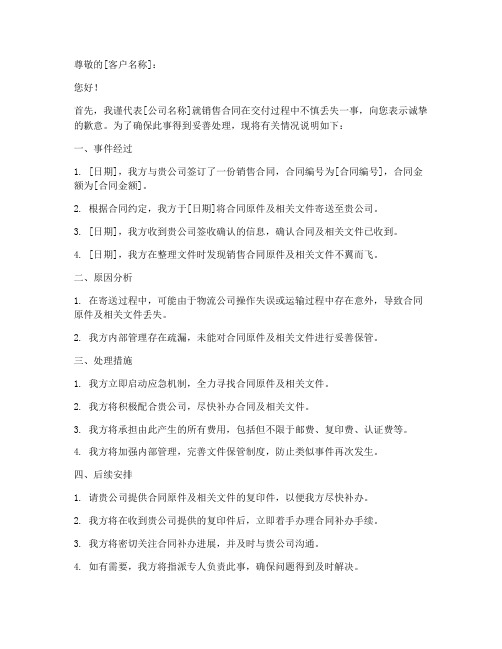 尊敬的[客户名称]：

您好！

首先，我谨代表[公司名称]就销售合同在交付过程中不慎丢失一事，向您表示诚挚的歉意。为了确保此事得到妥善处理，现将有关情况说明如下：

一、事件经过

1. [日期]，我方与贵公司签订了一份销售合同，合同编号为[合同编号]，合同金额为[合同金额]。

2. 根据合同约定，我方于[日期]将合同原件及相关文件寄送至贵公司。

3. [日期]，我方收到贵公司签收确认的信息，确认合同及相关文件已收到。

4. [日期]，我方在整理文件时发现销售合同原件及相关文件不翼而飞。

二、原因分析

1. 在寄送过程中，可能由于物流公司操作失误或运输过程中存在意外，导致合同原件及相关文件丢失。

2. 我方内部管理存在疏漏，未能对合同原件及相关文件进行妥善保管。

三、处理措施

1. 我方立即启动应急机制，全力寻找合同原件及相关文件。

2. 我方将积极配合贵公司，尽快补办合同及相关文件。

3. 我方将承担由此产生的所有费用，包括但不限于邮费、复印费、认证费等。

4. 我方将加强内部管理，完善文件保管制度，防止类似事件再次发生。

四、后续安排

1. 请贵公司提供合同原件及相关文件的复印件，以便我方尽快补办。

2. 我方将在收到贵公司提供的复印件后，立即着手办理合同补办手续。

3. 我方将密切关注合同补办进展，并及时与贵公司沟通。

4. 如有需要，我方将指派专人负责此事，确保问题得到及时解决。